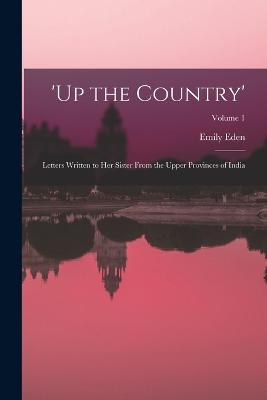 'Up the Country'

Volume 1

Emily Eden

Letters Written to Her Sister From the Upper Provinces of India